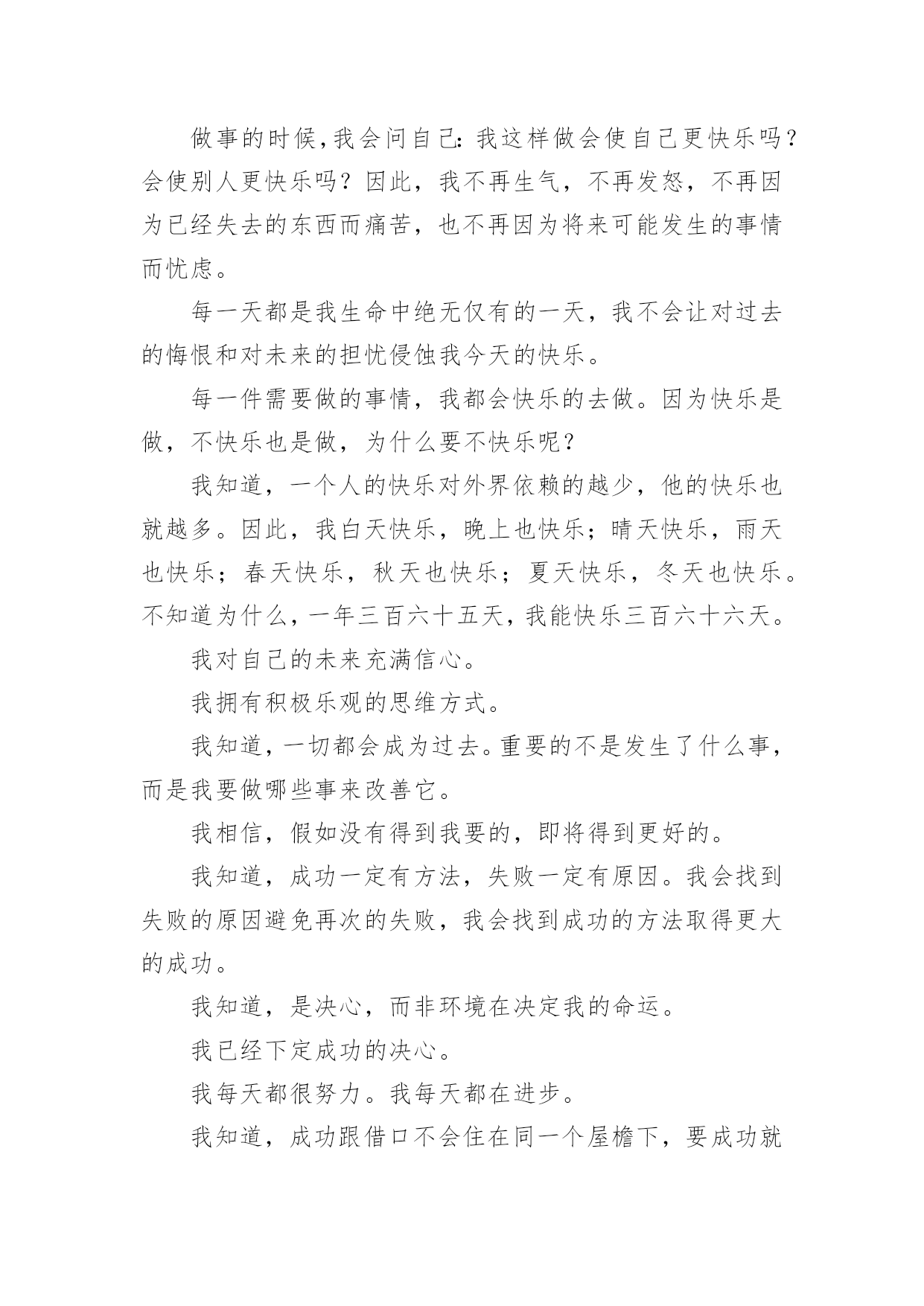 做事的时候，我会问自己：我这样做会使自己更快乐吗？会使别人更快乐吗？因此，我不再生气，不再发怒，不再因为已经失去的东西而痛苦，也不再因为将来可能发生的事情而忧虑。

每一天都是我生命中绝无仅有的一天，我不会让对过去的悔恨和对未来的担忧侵蚀我今天的快乐。

每一件需要做的事情，我都会快乐的去做。因为快乐是做，不快乐也是做，为什么要不快乐呢？

我知道，一个人的快乐对外界依赖的越少，他的快乐也就越多。因此，我白天快乐，晚上也快乐；晴天快乐，雨天也快乐；春天快乐，秋天也快乐；夏天快乐，冬天也快乐。不知道为什么，一年三百六十五天，我能快乐三百六十六天。

我对自己的未来充满信心。

我拥有积极乐观的思维方式。

我知道，一切都会成为过去。重要的不是发生了什么事，而是我要做哪些事来改善它。

我相信，假如没有得到我要的，即将得到更好的。

我知道，成功一定有方法，失败一定有原因。我会找到失败的原因避免再次的失败，我会找到成功的方法取得更大的成功。

我知道，是决心，而非环境在决定我的命运。

我已经下定成功的决心。

我每天都很努力。我每天都在进步。

我知道，成功跟借口不会住在同一个屋檐下，要成功就